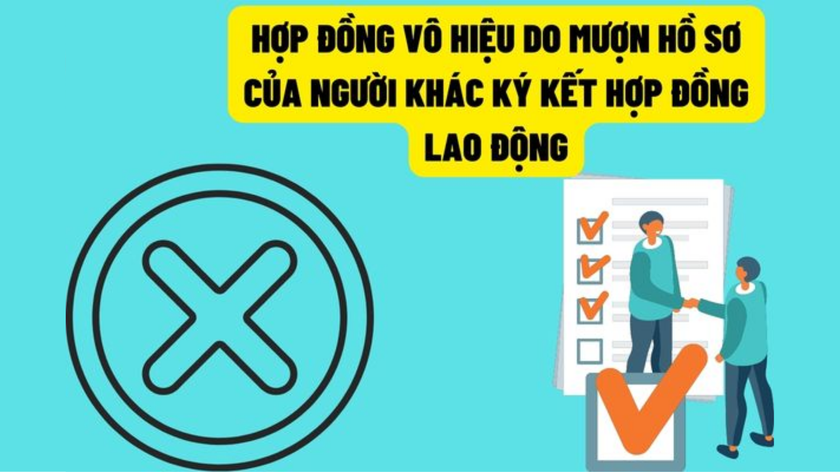 HỢP ĐỒNG VÔ HIỆU DO MƯỢN HỒ SƠ CỦA NGƯỜI KHÁC KÝ KẾT HỢP ĐỒNG LAO ĐỘNG